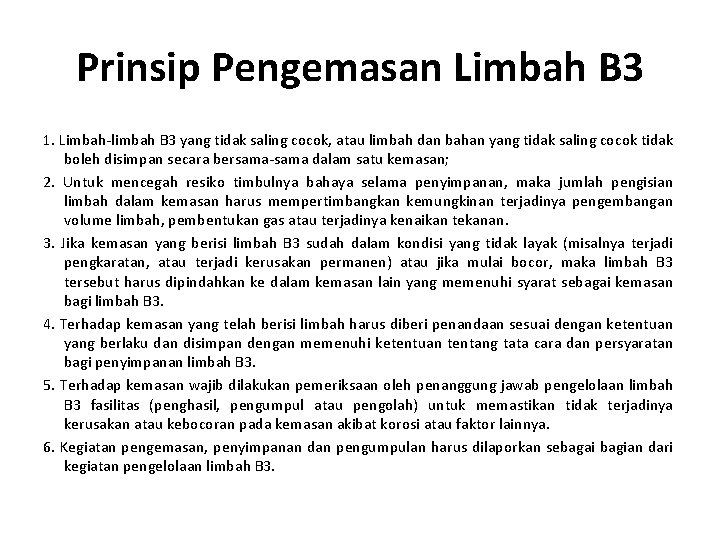 Prinsip Pengemasan Limbah B3

1. Limbah-limbah B3 yang tidak saling cocok, atau limbah dan bahan yang tidak saling cocok tidak boleh disimpan secara bersama-sama dalam satu kemasan;

2. Untuk mencegah resiko timbulnya bahaya selama penyimpanan, maka jumlah pengisian limbah dalam kemasan harus mempertimbangkan kemungkinan terjadinya pengembangan volume limbah, pembentukan gas atau terjadinya kenaikan tekanan.

3. Jika kemasan yang berisi limbah B3 sudah dalam kondisi yang tidak layak (misalnya terjadi pengkaratan, atau terjadi kerusakan permanen) atau jika mulai bocor, maka limbah B3 tersebut harus dipindahkan ke dalam kemasan lain yang memenuhi syarat sebagai kemasan bagi limbah B3.

4. Terhadap kemasan yang telah berisi limbah harus diberi penandaan sesuai dengan ketentuan yang berlaku dan disimpan dengan memenuhi ketentuan tentang tata cara dan persyaratan bagi penyimpanan limbah B3.

5. Terhadap kemasan wajib dilakukan pemeriksaan oleh penanggung jawab pengelolaan limbah B3 fasilitas (penghasil, pengumpul atau pengolah) untuk memastikan tidak terjadinya kerusakan atau kebocoran pada kemasan akibat korosi atau faktor lainnya.

6. Kegiatan pengemasan, penyimpanan dan pengumpulan harus dilaporkan sebagai bagian dari kegiatan pengelolaan limbah B3.